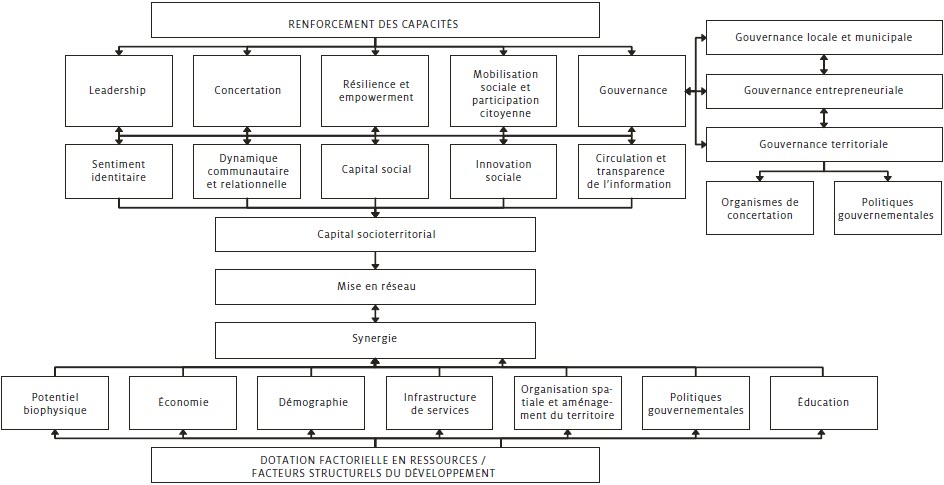 RENFORCEMENT DES CAPACITÉS

Leadership

Concertation

Résilience et empowerment

Mobilisation sociale et participation citoyenne

Gouvernance

Gouvernance locale et municipale

Gouvernance entrepreneuriale

Gouvernance territoriale

Organismes de concertation

Politiques gouvernementales

Sentiment identitaire

Dynamique communautaire et relationnelle

Capital social

Innovation sociale

Circulation et transparence de l'information

Capital socioterritorial

Mise en réseau

Synergie

Potentiel biophysique

Économie

Démographie

Infrastructure de services

Organisation spatiale et aménagement du territoire

Politiques gouvernementales

Éducation

DOTATION FACTORIELLE EN RESSOURCES / FACTEURS STRUCTURELS DU DÉVELOPPEMENT